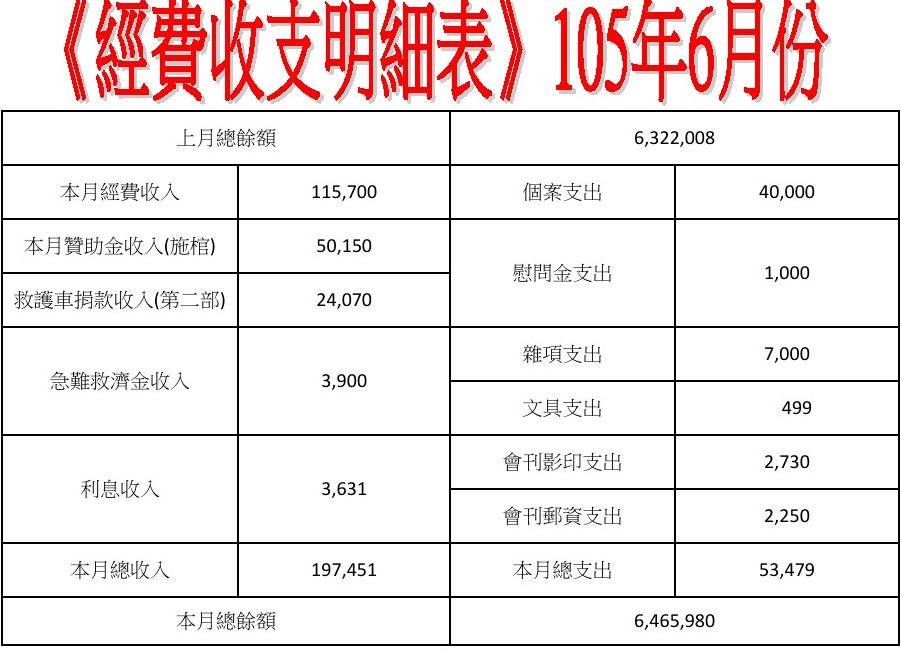 《經費收支明細表》105年6月份

| 上月總餘額 | | 6,322,008 | |
|---|---|---|---|
| 本月經費收入 | 115,700 | 個案支出 | 40,000 |
| 本月贊助金收入(施棺) | 50,150 | 慰問金支出 | 1,000 |
| 救護車捐款收入(第二部) | 24,070 | | |
| 急難救濟金收入 | 3,900 | 雜項支出 | 7,000 |
| | | 文具支出 | 499 |
| 利息收入 | 3,631 | 會刊影印支出 | 2,730 |
| | | 會刊郵資支出 | 2,250 |
| 本月總收入 | 197,451 | 本月總支出 | 53,479 |
| 本月總餘額 | | 6,465,980 | |